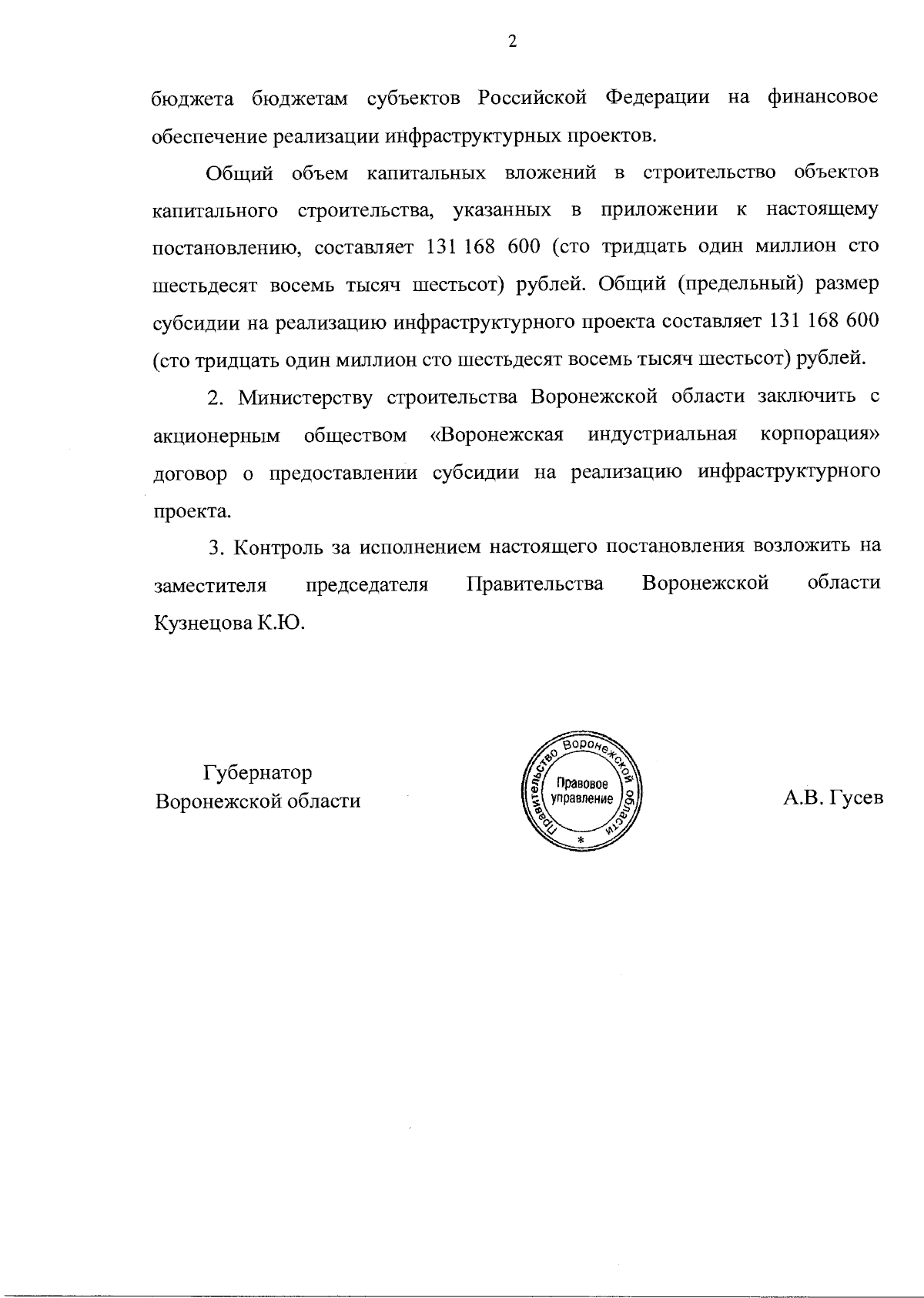 2

бюджета бюджетам субъектов Российской Федерации на финансовое обеспечение реализации инфраструктурных проектов.

Общий объем капитальных вложений в строительство объектов капитального строительства, указанных в приложении к настоящему постановлению, составляет 131 168 600 (сто тридцать один миллион сто шестьдесят восемь тысяч шестьсот) рублей. Общий (предельный) размер субсидии на реализацию инфраструктурного проекта составляет 131 168 600 (сто тридцать один миллион сто шестьдесят восемь тысяч шестьсот) рублей.

2. Министерству строительства Воронежской области заключить с акционерным обществом «Воронежская индустриальная корпорация» договор о предоставлении субсидии на реализацию инфраструктурного проекта.

3. Контроль за исполнением настоящего постановления возложить на заместителя председателя Правительства Воронежской области Кузнецова К.Ю.

Губернатор
Воронежской области

Правительство Воронежской области
Правовое управление
*

А.В. Гусев